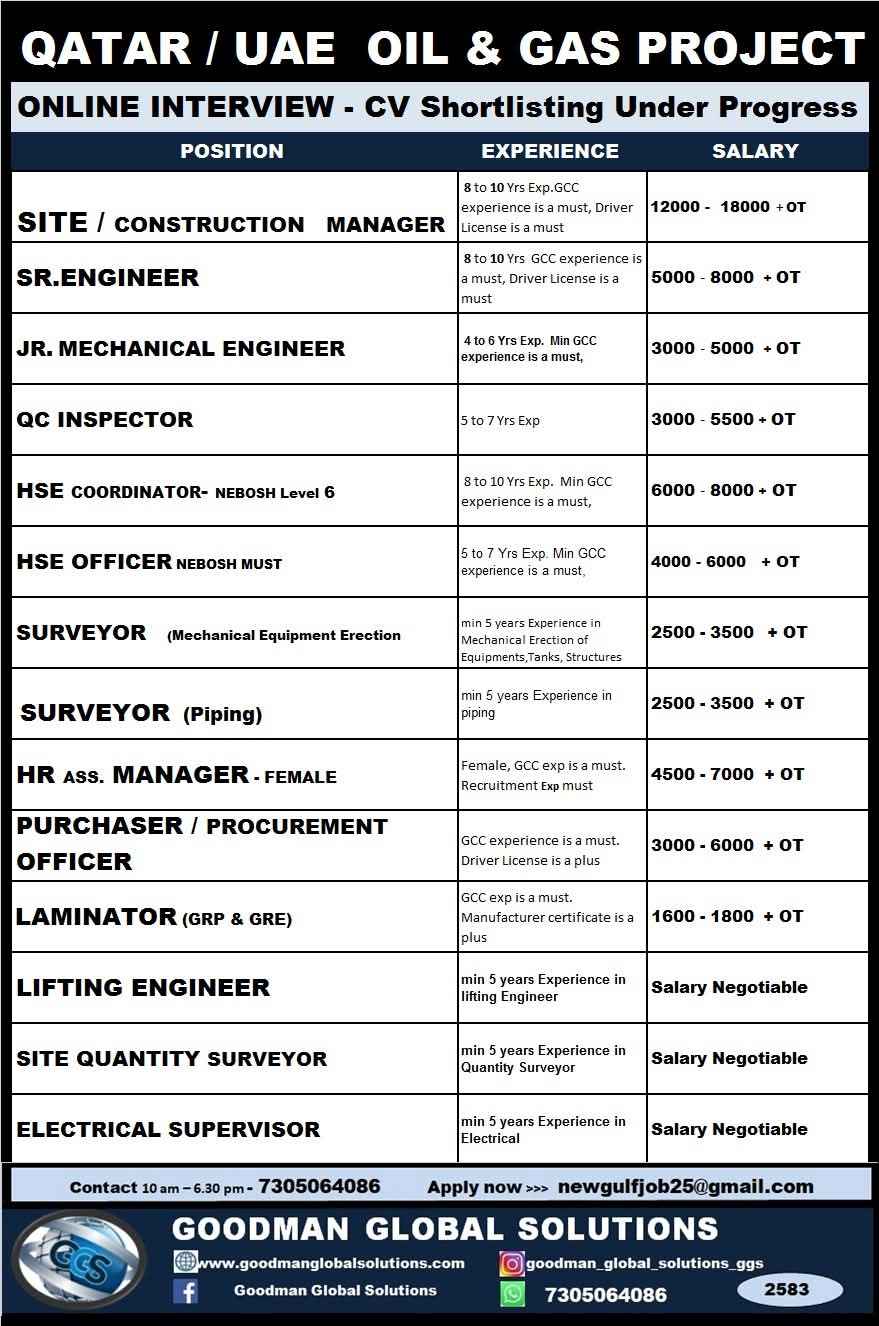 QATAR / UAE OIL & GAS PROJECT

ONLINE INTERVIEW - CV Shortlisting Under Progress

| POSITION | EXPERIENCE | SALARY |
|---|---|---|
| SITE / CONSTRUCTION MANAGER | 8 to 10 Yrs Exp.GCC experience is a must, Driver License is a must | 12000 - 18000 + OT |
| SR.ENGINEER | 8 to 10 Yrs GCC experience is a must, Driver License is a must | 5000 - 8000 + OT |
| JR. MECHANICAL ENGINEER | 4 to 6 Yrs Exp. Min GCC experience is a must, | 3000 - 5000 + OT |
| QC INSPECTOR | 5 to 7 Yrs Exp | 3000 - 5500 + OT |
| HSE COORDINATOR- NEBOSH Level 6 | 8 to 10 Yrs Exp. Min GCC experience is a must, | 6000 - 8000 + OT |
| HSE OFFICER NEBOSH MUST | 5 to 7 Yrs Exp. Min GCC experience is a must, | 4000 - 6000 + OT |
| SURVEYOR (Mechanical Equipment Erection | min 5 years Experience in Mechanical Erection of Equipments,Tanks, Structures | 2500 - 3500 + OT |
| SURVEYOR (Piping) | min 5 years Experience in piping | 2500 - 3500 + OT |
| HR ASS. MANAGER - FEMALE | Female, GCC exp is a must. Recruitment Exp must | 4500 - 7000 + OT |
| PURCHASER / PROCUREMENT OFFICER | GCC experience is a must. Driver License is a plus | 3000 - 6000 + OT |
| LAMINATOR (GRP & GRE) | GCC exp is a must. Manufacturer certificate is a plus | 1600 - 1800 + OT |
| LIFTING ENGINEER | min 5 years Experience in lifting Engineer | Salary Negotiable |
| SITE QUANTITY SURVEYOR | min 5 years Experience in Quantity Surveyor | Salary Negotiable |
| ELECTRICAL SUPERVISOR | min 5 years Experience in Electrical | Salary Negotiable |

Contact 10 am – 6.30 pm - 7305064086 Apply now >>> newgulfjob25@gmail.com

GGS

GOODMAN GLOBAL SOLUTIONS

www.goodmanglobalsolutions.com

goodman_global_solutions_ggs

Goodman Global Solutions

7305064086

2583